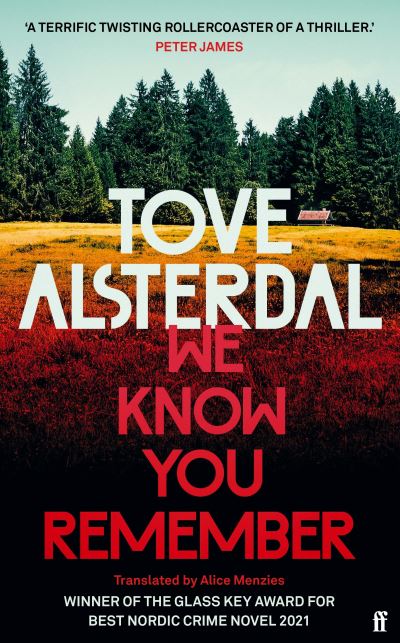 'A TERRIFIC TWISTING ROLLERCOASTER OF A THRILLER.'
PETER JAMES

TOVE
ALSTERDAL

WE
KNOW
YOU
REMEMBER

Translated by Alice Menzies

WINNER OF THE GLASS KEY AWARD FOR
BEST NORDIC CRIME NOVEL 2021

ff